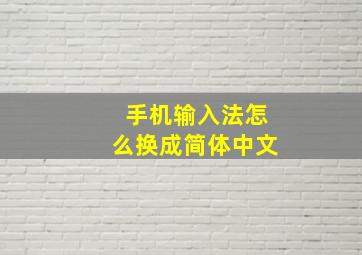 手机输入法怎么换成简体中文